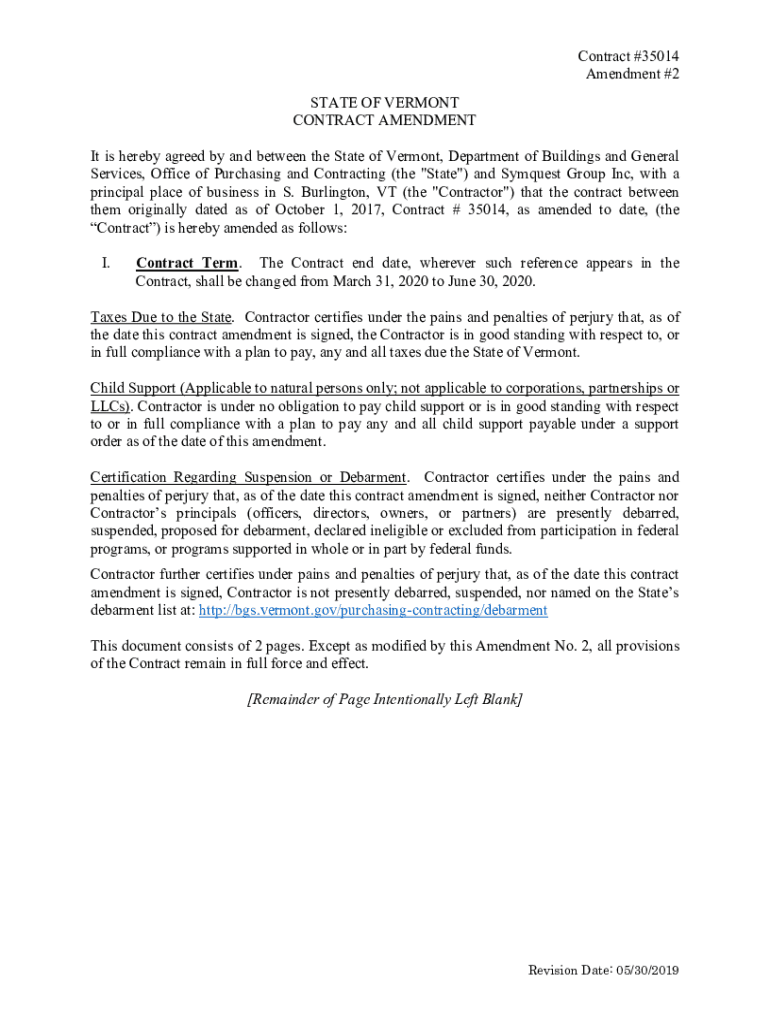 Contract #35014
Amendment #2

STATE OF VERMONT
CONTRACT AMENDMENT

It is hereby agreed by and between the State of Vermont, Department of Buildings and General Services, Office of Purchasing and Contracting (the "State") and Symquest Group Inc, with a principal place of business in S. Burlington, VT (the "Contractor") that the contract between them originally dated as of October 1, 2017, Contract # 35014, as amended to date, (the “Contract”) is hereby amended as follows:

I. Contract Term. The Contract end date, wherever such reference appears in the Contract, shall be changed from March 31, 2020 to June 30, 2020.

Taxes Due to the State. Contractor certifies under the pains and penalties of perjury that, as of the date this contract amendment is signed, the Contractor is in good standing with respect to, or in full compliance with a plan to pay, any and all taxes due the State of Vermont.

Child Support (Applicable to natural persons only; not applicable to corporations, partnerships or LLCs). Contractor is under no obligation to pay child support or is in good standing with respect to or in full compliance with a plan to pay any and all child support payable under a support order as of the date of this amendment.

Certification Regarding Suspension or Debarment. Contractor certifies under the pains and penalties of perjury that, as of the date this contract amendment is signed, neither Contractor nor Contractor’s principals (officers, directors, owners, or partners) are presently debarred, suspended, proposed for debarment, declared ineligible or excluded from participation in federal programs, or programs supported in whole or in part by federal funds.

Contractor further certifies under pains and penalties of perjury that, as of the date this contract amendment is signed, Contractor is not presently debarred, suspended, nor named on the State’s debarment list at: http://bgs.vermont.gov/purchasing-contracting/debarment

This document consists of 2 pages. Except as modified by this Amendment No. 2, all provisions of the Contract remain in full force and effect.

[Remainder of Page Intentionally Left Blank]

Revision Date: 05/30/2019